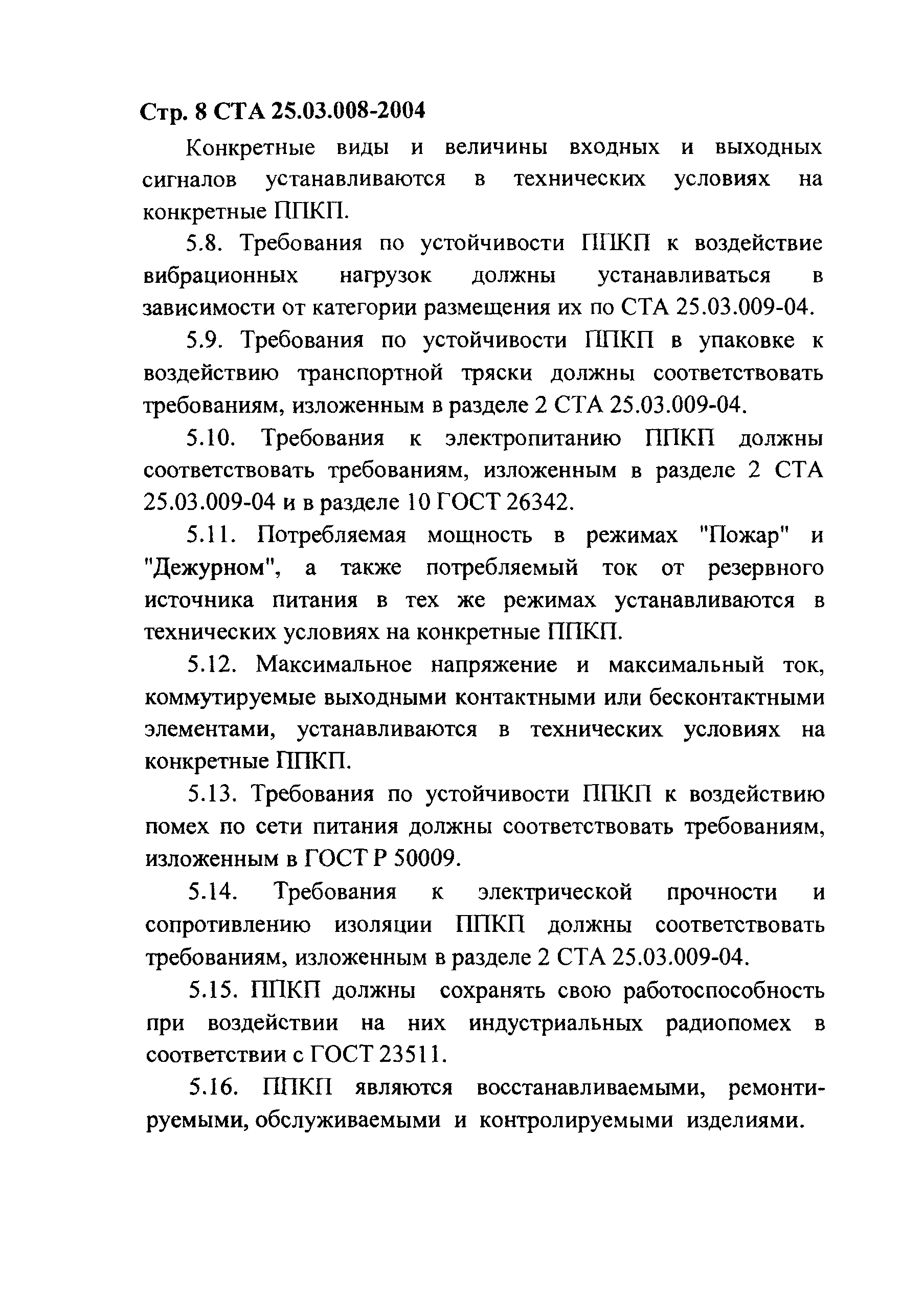 Стр. 8 СТА 25.03.008-2004

Конкретные виды и величины входных и выходных сигналов устанавливаются в технических условиях на конкретные ППКП.

5.8. Требования по устойчивости ППКП к воздействие вибрационных нагрузок должны устанавливаться в зависимости от категории размещения их по СТА 25.03.009-04.

5.9. Требования по устойчивости ППКП в упаковке к воздействию транспортной тряски должны соответствовать требованиям, изложенным в разделе 2 СТА 25.03.009-04.

5.10. Требования к электропитанию ППКП должны соответствовать требованиям, изложенным в разделе 2 СТА 25.03.009-04 и в разделе 10 ГОСТ 26342.

5.11. Потребляемая мощность в режимах "Пожар" и "Дежурном", а также потребляемый ток от резервного источника питания в тех же режимах устанавливаются в технических условиях на конкретные ППКП.

5.12. Максимальное напряжение и максимальный ток, коммутируемые выходными контактными или бесконтактными элементами, устанавливаются в технических условиях на конкретные ППКП.

5.13. Требования по устойчивости ППКП к воздействию помех по сети питания должны соответствовать требованиям, изложенным в ГОСТ Р 50009.

5.14. Требования к электрической прочности и сопротивлению изоляции ППКП должны соответствовать требованиям, изложенным в разделе 2 СТА 25.03.009-04.

5.15. ППКП должны сохранять свою работоспособность при воздействии на них индустриальных радиопомех в соответствии с ГОСТ 23511.

5.16. ППКП являются восстанавливаемыми, ремонтируемыми, обслуживаемыми и контролируемыми изделиями.